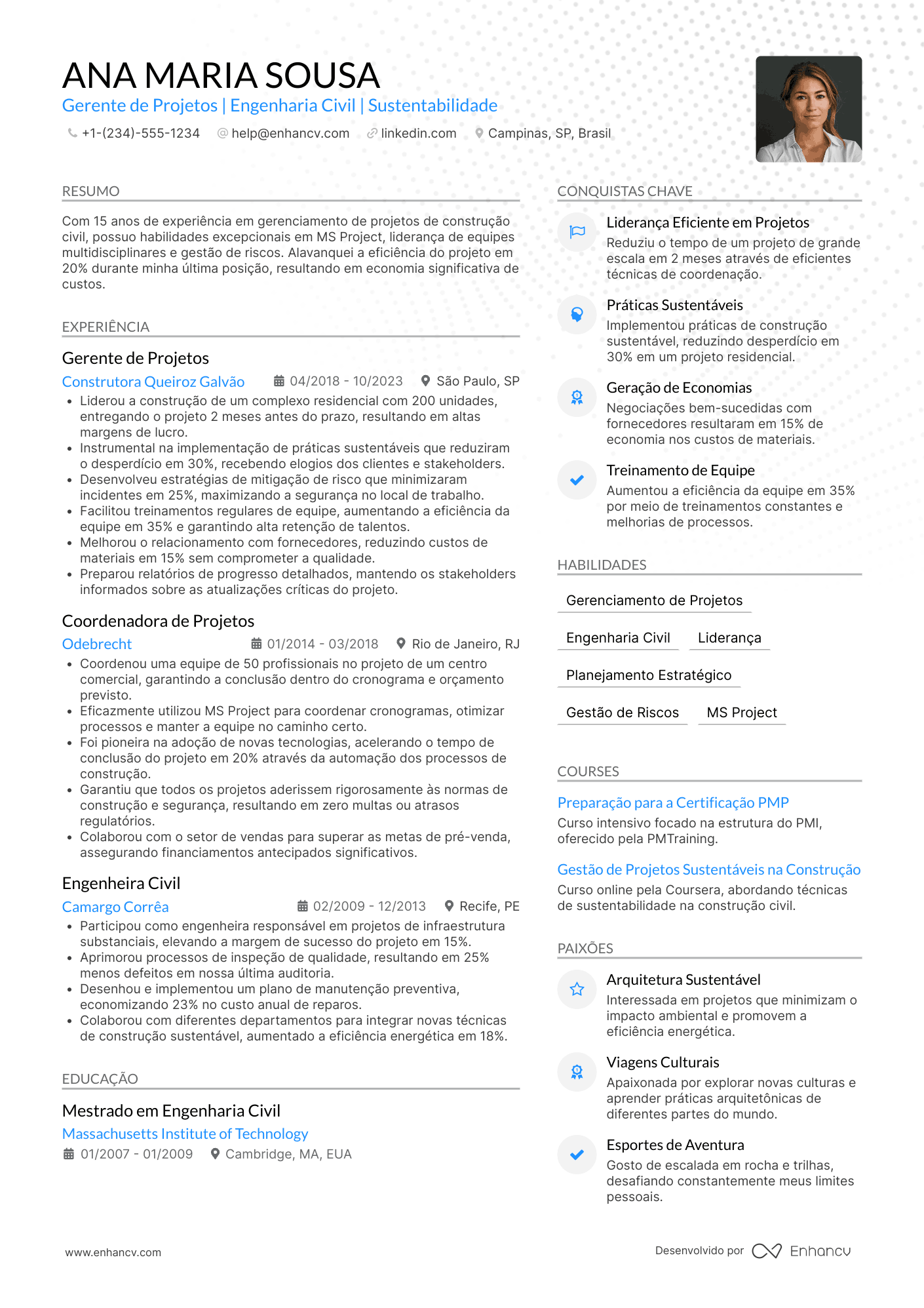 ANA MARIA SOUSA
Gerente de Projetos | Engenharia Civil | Sustentabilidade
+1-(234)-555-1234 help@enhancv.com linkedin.com Campinas, SP, Brasil

RESUMO
Com 15 anos de experiência em gerenciamento de projetos de construção civil, possuo habilidades excepcionais em MS Project, liderança de equipes multidisciplinares e gestão de riscos. Alavanquei a eficiência do projeto em 20% durante minha última posição, resultando em economia significativa de custos.

EXPERIÊNCIA
Gerente de Projetos
Construtora Queiroz Galvão 04/2018 - 10/2023 São Paulo, SP
• Liderou a construção de um complexo residencial com 200 unidades, entregando o projeto 2 meses antes do prazo, resultando em altas margens de lucro.
• Instrumental na implementação de práticas sustentáveis que reduziram o desperdício em 30%, recebendo elogios dos clientes e stakeholders.
• Desenvolveu estratégias de mitigação de risco que minimizaram incidentes em 25%, maximizando a segurança no local de trabalho.
• Facilitou treinamentos regulares de equipe, aumentando a eficiência da equipe em 35% e garantindo alta retenção de talentos.
• Melhorou o relacionamento com fornecedores, reduzindo custos de materiais em 15% sem comprometer a qualidade.
• Preparou relatórios de progresso detalhados, mantendo os stakeholders informados sobre as atualizações críticas do projeto.

Coordenadora de Projetos
Odebrecht 01/2014 - 03/2018 Rio de Janeiro, RJ
• Coordenou uma equipe de 50 profissionais no projeto de um centro comercial, garantindo a conclusão dentro do cronograma e orçamento previsto.
• Eficazmente utilizou MS Project para coordenar cronogramas, otimizar processos e manter a equipe no caminho certo.
• Foi pioneira na adoção de novas tecnologias, acelerando o tempo de conclusão do projeto em 20% através da automação dos processos de construção.
• Garantiu que todos os projetos aderissem rigorosamente às normas de construção e segurança, resultando em zero multas ou atrasos regulatórios.
• Colaborou com o setor de vendas para superar as metas de pré-venda, assegurando financiamentos antecipados significativos.

Engenheira Civil
Camargo Corrêa 02/2009 - 12/2013 Recife, PE
• Participou como engenheira responsável em projetos de infraestrutura substanciais, elevando a margem de sucesso do projeto em 15%.
• Aprimorou processos de inspeção de qualidade, resultando em 25% menos defeitos em nossa última auditoria.
• Desenhou e implementou um plano de manutenção preventiva, economizando 23% no custo anual de reparos.
• Colaborou com diferentes departamentos para integrar novas técnicas de construção sustentável, aumentado a eficiência energética em 18%.

EDUCAÇÃO
Mestrado em Engenharia Civil
Massachusetts Institute of Technology
01/2007 - 01/2009 Cambridge, MA, EUA

CONQUISTAS CHAVE
Liderança Eficiente em Projetos
Reduziu o tempo de um projeto de grande escala em 2 meses através de eficientes técnicas de coordenação.
Práticas Sustentáveis
Implementou práticas de construção sustentável, reduzindo desperdício em 30% em um projeto residencial.
Geração de Economias
Negociações bem-sucedidas com fornecedores resultaram em 15% de economia nos custos de materiais.
Treinamento de Equipe
Aumentou a eficiência da equipe em 35% por meio de treinamentos constantes e melhorias de processos.

HABILIDADES
Gerenciamento de Projetos
Engenharia Civil
Liderança
Planejamento Estratégico
Gestão de Riscos
MS Project

COURSES
Preparação para a Certificação PMP
Curso intensivo focado na estrutura do PMI, oferecido pela PMTraining.
Gestão de Projetos Sustentáveis na Construção
Curso online pela Coursera, abordando técnicas de sustentabilidade na construção civil.

PAIXÕES
Arquitetura Sustentável
Interessada em projetos que minimizam o impacto ambiental e promovem a eficiência energética.
Viagens Culturais
Apaixonada por explorar novas culturas e aprender práticas arquitetônicas de diferentes partes do mundo.
Esportes de Aventura
Gosto de escalada em rocha e trilhas, desafiando constantemente meus limites pessoais.

www.enhancv.com
Desenvolvido por Enhancv